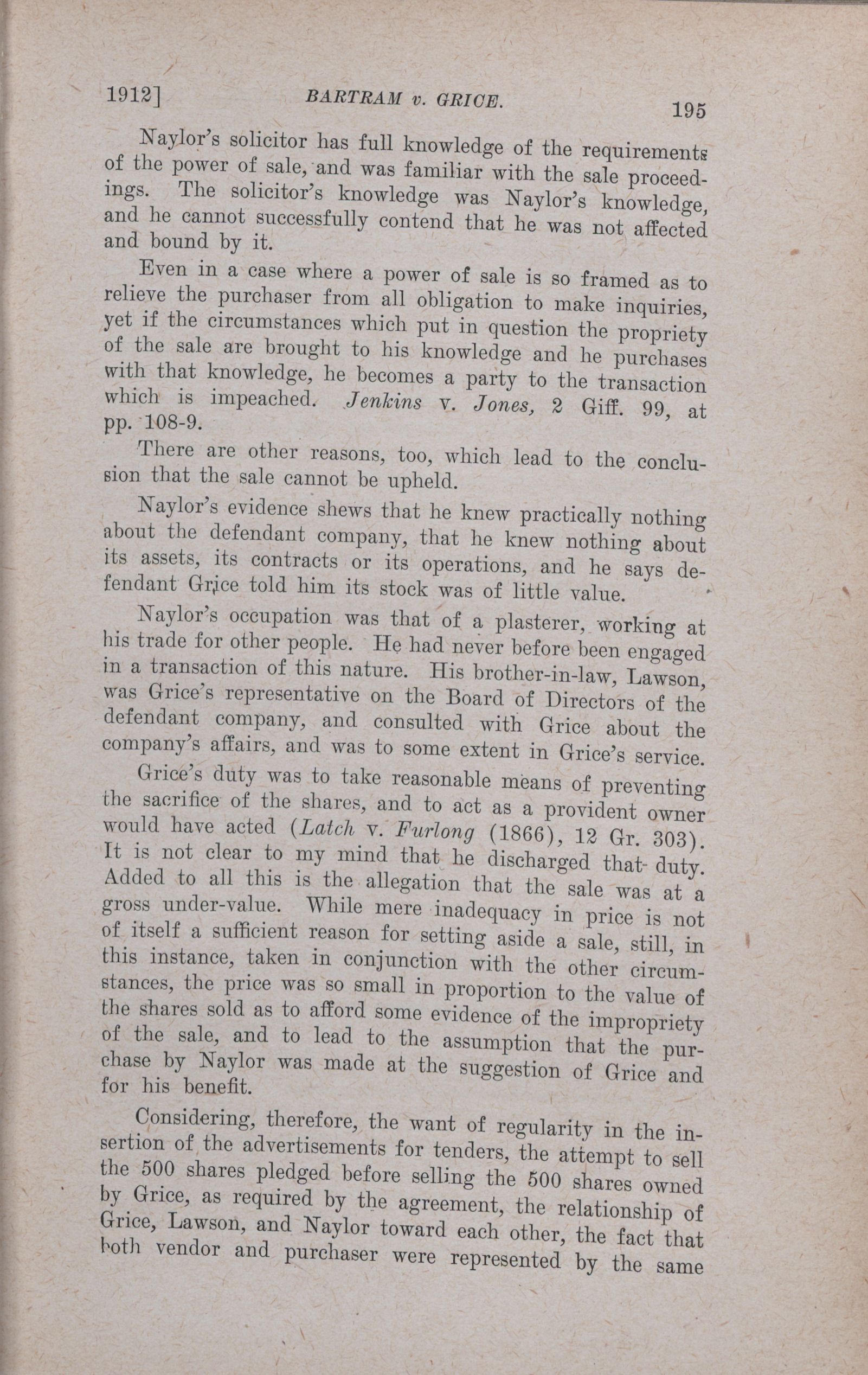 1912]     BARTRAM v. GRICE.     195

Naylor's solicitor has full knowledge of the requirements of the power of sale, and was familiar with the sale proceedings. The solicitor's knowledge was Naylor's knowledge, and he cannot successfully contend that he was not affected and bound by it.

Even in a case where a power of sale is so framed as to relieve the purchaser from all obligation to make inquiries, yet if the circumstances which put in question the propriety of the sale are brought to his knowledge and he purchases with that knowledge, he becomes a party to the transaction which is impeached. Jenkins v. Jones, 2 Giff. 99, at pp. 108-9.

There are other reasons, too, which lead to the conclusion that the sale cannot be upheld.

Naylor's evidence shews that he knew practically nothing about the defendant company, that he knew nothing about its assets, its contracts or its operations, and he says defendant Grice told him its stock was of little value.

Naylor's occupation was that of a plasterer, working at his trade for other people. He had never before been engaged in a transaction of this nature. His brother-in-law, Lawson, was Grice's representative on the Board of Directors of the defendant company, and consulted with Grice about the company's affairs, and was to some extent in Grice's service.

Grice's duty was to take reasonable means of preventing the sacrifice of the shares, and to act as a provident owner would have acted (Latch v. Furlong (1866), 12 Gr. 303). It is not clear to my mind that he discharged that duty. Added to all this is the allegation that the sale was at a gross under-value. While mere inadequacy in price is not of itself a sufficient reason for setting aside a sale, still, in this instance, taken in conjunction with the other circumstances, the price was so small in proportion to the value of the shares sold as to afford some evidence of the impropriety of the sale, and to lead to the assumption that the purchase by Naylor was made at the suggestion of Grice and for his benefit.

Considering, therefore, the want of regularity in the insertion of the advertisements for tenders, the attempt to sell the 500 shares pledged before selling the 500 shares owned by Grice, as required by the agreement, the relationship of Grice, Lawson, and Naylor toward each other, the fact that both vendor and purchaser were represented by the same